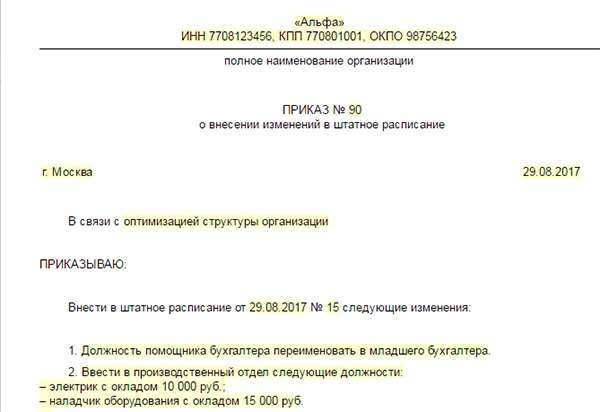 «Альфа»
ИНН 7708123456, КПП 770801001, ОКПО 98756423

полное наименование организации

ПРИКАЗ № 90
о внесении изменений в штатное расписание

г. Москва

29.08.2017

В связи с оптимизацией структуры организации

ПРИКАЗЫВАЮ:

Внести в штатное расписание от 29.08.2017 № 15 следующие изменения:

1. Должность помощника бухгалтера переименовать в младшего бухгалтера.

2. Ввести в производственный отдел следующие должности:
– электрик с окладом 10 000 руб.;
– наладчик оборудования с окладом 15 000 руб.